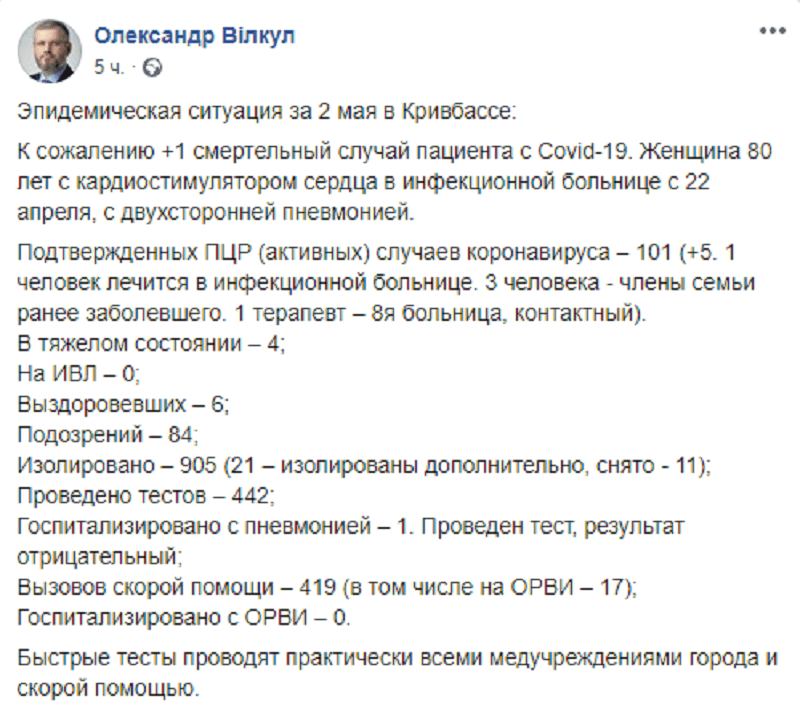 Олександр Вілкул
5 ч. ·

Эпидемическая ситуация за 2 мая в Кривбассе:

К сожалению +1 смертельный случай пациента с Covid-19. Женщина 80 лет с кардиостимулятором сердца в инфекционной больнице с 22 апреля, с двухсторонней пневмонией.

Подтвержденных ПЦР (активных) случаев коронавируса – 101 (+5. 1 человек лечится в инфекционной больнице. 3 человека - члены семьи ранее заболевшего. 1 терапевт – 8я больница, контактный).
В тяжелом состоянии – 4;
На ИВЛ – 0;
Выздоровевших – 6;
Подозрений – 84;
Изолировано – 905 (21 – изолированы дополнительно, снято - 11);
Проведено тестов – 442;
Госпитализировано с пневмонией – 1. Проведен тест, результат отрицательный;
Вызовов скорой помощи – 419 (в том числе на ОРВИ – 17);
Госпитализировано с ОРВИ – 0.

Быстрые тесты проводят практически всеми медучреждениями города и скорой помощью.